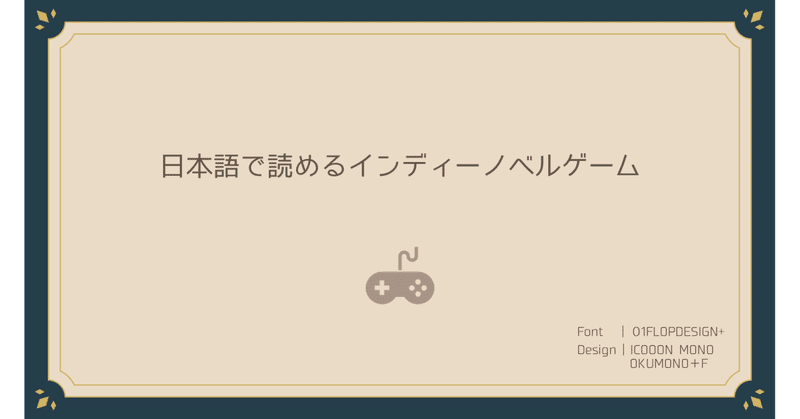 日本語で読めるインディーノベルゲーム

Font ｜ 01FLOPDESIGN+
Design ｜ ICOOON MONO
OKUMONO＋F